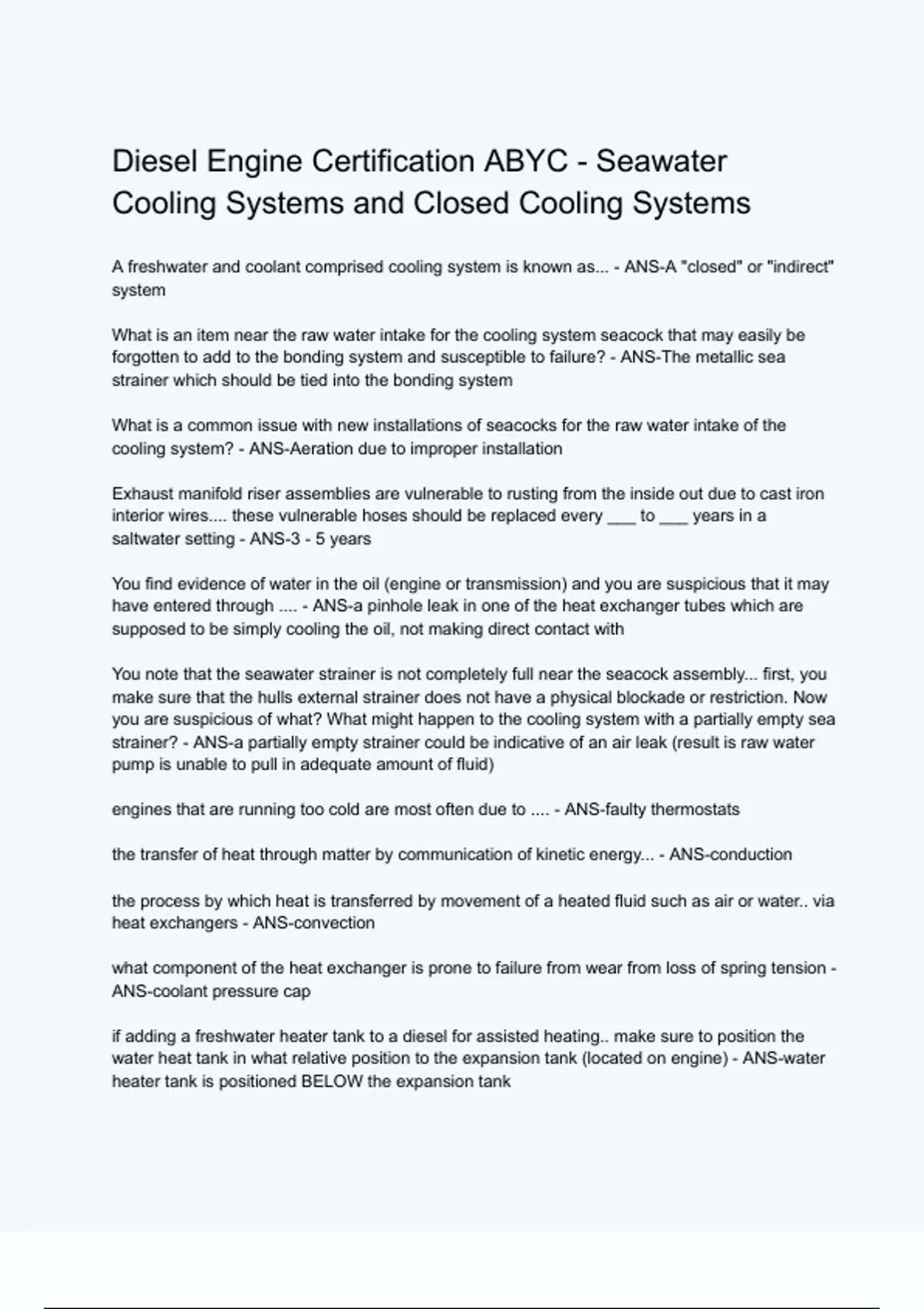 Diesel Engine Certification ABYC - Seawater Cooling Systems and Closed Cooling Systems

A freshwater and coolant comprised cooling system is known as... - ANS-A "closed" or "indirect" system

What is an item near the raw water intake for the cooling system seacock that may easily be forgotten to add to the bonding system and susceptible to failure? - ANS-The metallic sea strainer which should be tied into the bonding system

What is a common issue with new installations of seacocks for the raw water intake of the cooling system? - ANS-Aeration due to improper installation

Exhaust manifold riser assemblies are vulnerable to rusting from the inside out due to cast iron interior wires.... these vulnerable hoses should be replaced every ___ to ___ years in a saltwater setting - ANS-3 - 5 years

You find evidence of water in the oil (engine or transmission) and you are suspicious that it may have entered through .... - ANS-a pinhole leak in one of the heat exchanger tubes which are supposed to be simply cooling the oil, not making direct contact with

You note that the seawater strainer is not completely full near the seacock assembly... first, you make sure that the hulls external strainer does not have a physical blockade or restriction. Now you are suspicious of what? What might happen to the cooling system with a partially empty sea strainer? - ANS-a partially empty strainer could be indicative of an air leak (result is raw water pump is unable to pull in adequate amount of fluid)

engines that are running too cold are most often due to .... - ANS-faulty thermostats

the transfer of heat through matter by communication of kinetic energy... - ANS-conduction

the process by which heat is transferred by movement of a heated fluid such as air or water.. via heat exchangers - ANS-convection

what component of the heat exchanger is prone to failure from wear from loss of spring tension - ANS-coolant pressure cap

if adding a freshwater heater tank to a diesel for assisted heating.. make sure to position the water heat tank in what relative position to the expansion tank (located on engine) - ANS-water heater tank is positioned BELOW the expansion tank